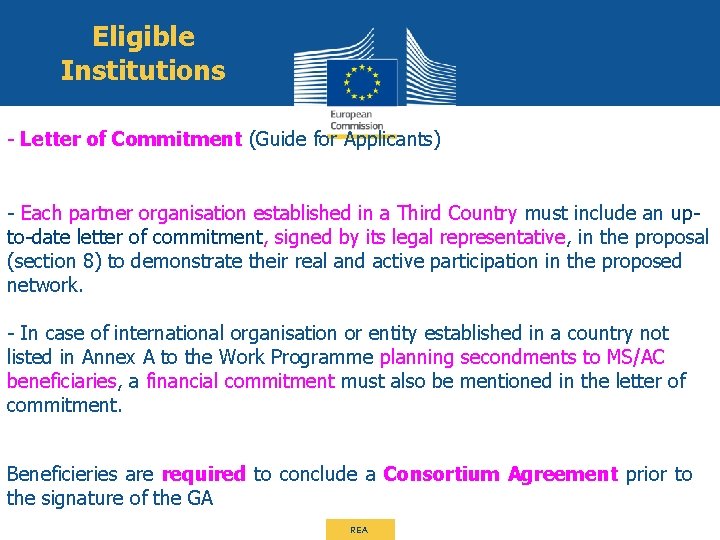 Eligible Institutions

European Commission

- Letter of Commitment (Guide for Applicants)

- Each partner organisation established in a Third Country must include an up-to-date letter of commitment, signed by its legal representative, in the proposal (section 8) to demonstrate their real and active participation in the proposed network.

- In case of international organisation or entity established in a country not listed in Annex A to the Work Programme planning secondments to MS/AC beneficiaries, a financial commitment must also be mentioned in the letter of commitment.

Beneficieries are required to conclude a Consortium Agreement prior to the signature of the GA

REA